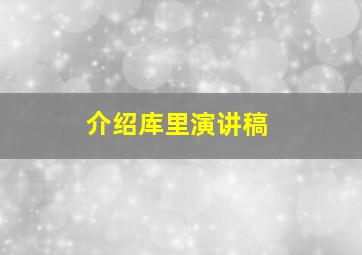 介绍库里演讲稿